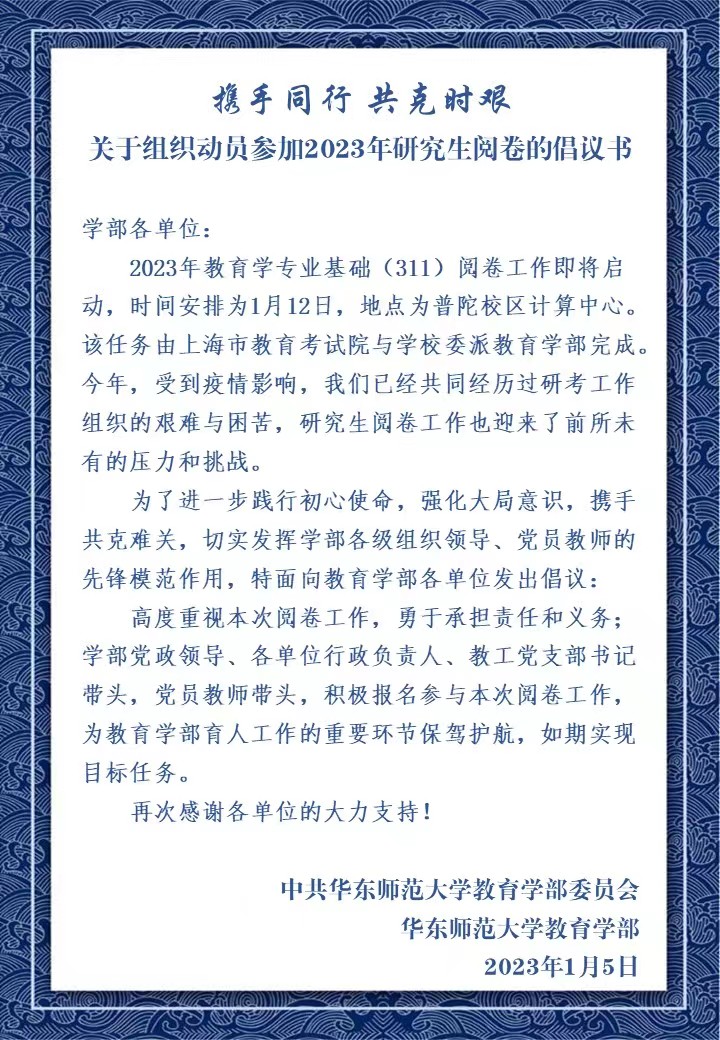 携手同行 共克时艰
关于组织动员参加2023年研究生阅卷的倡议书

学部各单位：

2023年教育学专业基础（311）阅卷工作即将启动，时间安排为1月12日，地点为普陀校区计算中心。该任务由上海市教育考试院与学校委派教育学部完成。今年，受到疫情影响，我们已经共同经历过研考工作组织的艰难与困苦，研究生阅卷工作也迎来了前所未有的压力和挑战。

为了进一步践行初心使命，强化大局意识，携手共克难关，切实发挥学部各级组织领导、党员教师的先锋模范作用，特面向教育学部各单位发出倡议：

高度重视本次阅卷工作，勇于承担责任和义务；学部党政领导、各单位行政负责人、教工党支部书记带头，党员教师带头，积极报名参与本次阅卷工作，为教育学部育人工作的重要环节保驾护航，如期实现目标任务。

再次感谢各单位的大力支持！

中共华东师范大学教育学部委员会
华东师范大学教育学部
2023年1月5日